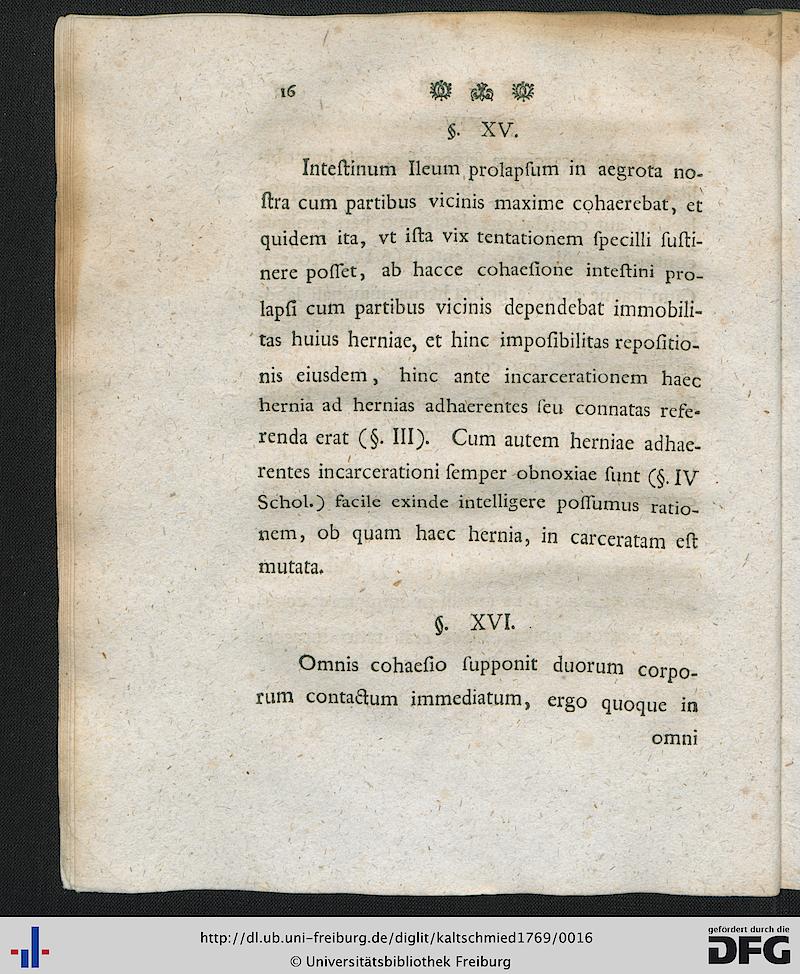 16

§. XV.

Inteſtinum Ileum prolapſum in aegrota noſtra cum partibus vicinis maxime cohaerebat, et quidem ita, vt iſta vix tentationem ſpecilli ſuſtinere poſſet, ab hacce cohaeſione inteſtini prolapſi cum partibus vicinis dependebat immobilitas huius herniae, et hinc impoſibilitas repoſitionis eiusdem, hinc ante incarcerationem haec hernia ad hernias adhaerentes ſeu connatas referenda erat (§. III). Cum autem herniae adhaerentes incarcerationi ſemper obnoxiae ſunt (§. IV Schol.) facile exinde intelligere poſſumus rationem, ob quam haec hernia, in carceratam eſt mutata.

§. XVI.

Omnis cohaeſio ſupponit duorum corporum contactum immediatum, ergo quoque in omni

http://dl.ub.uni-freiburg.de/diglit/kaltschmied1769/0016
© Universitätsbibliothek Freiburg
gefördert durch die DFG